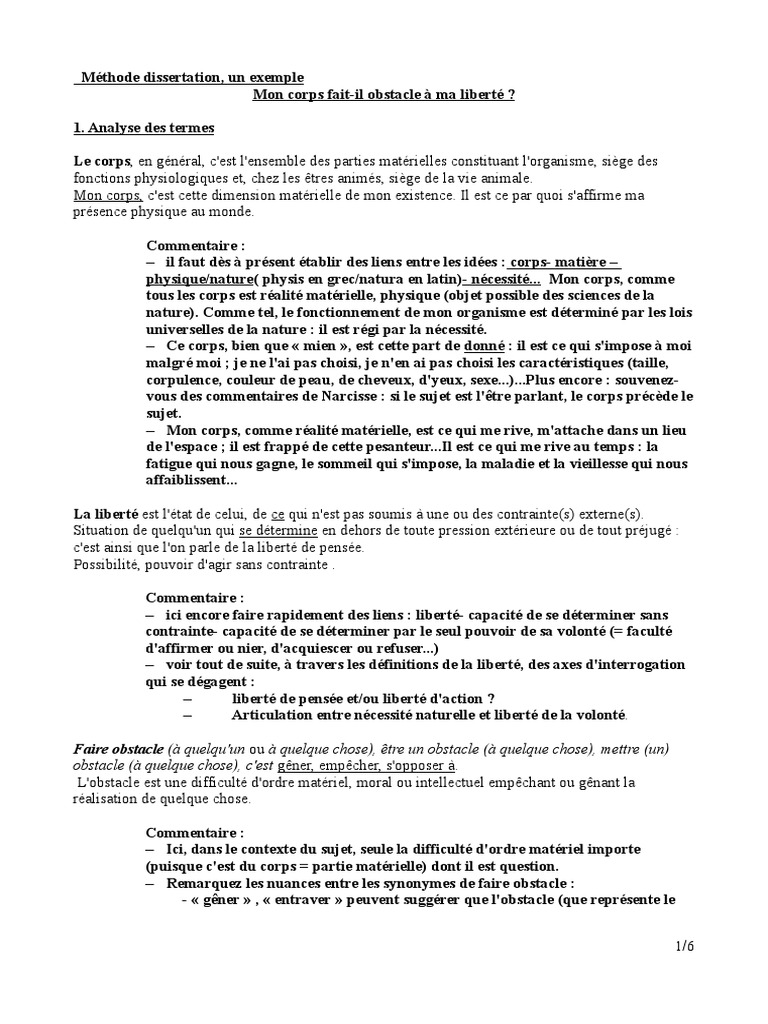 Méthode dissertation, un exemple
Mon corps fait-il obstacle à ma liberté ?

1. Analyse des termes

Le corps, en général, c'est l'ensemble des parties matérielles constituant l'organisme, siège des fonctions physiologiques et, chez les êtres animés, siège de la vie animale.
Mon corps, c'est cette dimension matérielle de mon existence. Il est ce par quoi s'affirme ma présence physique au monde.

Commentaire :
– il faut dès à présent établir des liens entre les idées : corps- matière – physique/nature( physis en grec/natura en latin)- nécessité... Mon corps, comme tous les corps est réalité matérielle, physique (objet possible des sciences de la nature). Comme tel, le fonctionnement de mon organisme est déterminé par les lois universelles de la nature : il est régi par la nécessité.
– Ce corps, bien que « mien », est cette part de donné : il est ce qui s'impose à moi malgré moi ; je ne l'ai pas choisi, je n'en ai pas choisi les caractéristiques (taille, corpulence, couleur de peau, de cheveux, d'yeux, sexe...)...Plus encore : souvenez-vous des commentaires de Narcisse : si le sujet est l'être parlant, le corps précède le sujet.
– Mon corps, comme réalité matérielle, est ce qui me rive, m'attache dans un lieu de l'espace ; il est frappé de cette pesanteur...Il est ce qui me rive au temps : la fatigue qui nous gagne, le sommeil qui s'impose, la maladie et la vieillesse qui nous affaiblissent...

La liberté est l'état de celui, de ce qui n'est pas soumis à une ou des contrainte(s) externe(s). Situation de quelqu'un qui se détermine en dehors de toute pression extérieure ou de tout préjugé : c'est ainsi que l'on parle de la liberté de pensée.
Possibilité, pouvoir d'agir sans contrainte .

Commentaire :
– ici encore faire rapidement des liens : liberté- capacité de se déterminer sans contrainte- capacité de se déterminer par le seul pouvoir de sa volonté (= faculté d'affirmer ou nier, d'acquiescer ou refuser...)
– voir tout de suite, à travers les définitions de la liberté, des axes d'interrogation qui se dégagent :
– liberté de pensée et/ou liberté d'action ?
– Articulation entre nécessité naturelle et liberté de la volonté.

Faire obstacle (à quelqu'un ou à quelque chose), être un obstacle (à quelque chose), mettre (un) obstacle (à quelque chose), c'est gêner, empêcher, s'opposer à.
L'obstacle est une difficulté d'ordre matériel, moral ou intellectuel empêchant ou gênant la réalisation de quelque chose.

Commentaire :
– Ici, dans le contexte du sujet, seule la difficulté d'ordre matériel importe (puisque c'est du corps = partie matérielle) dont il est question.
– Remarquez les nuances entre les synonymes de faire obstacle :
- « gêner » , « entraver » peuvent suggérer que l'obstacle (que représente le

1/6